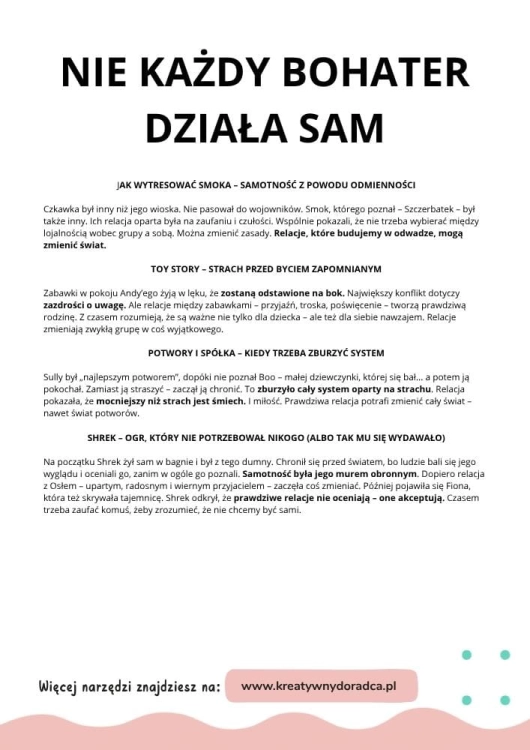 NIE KAŻDY BOHATER DZIAŁA SAM

JAK WYTRESOWAĆ SMOKA – SAMOTNOŚĆ Z POWODU ODMIENNOŚCI

Czkawka był inny niż jego wioska. Nie pasował do wojowników. Smok, którego poznał – Szczerbatek – był także inny. Ich relacja oparta była na zaufaniu i czułości. Wspólnie pokazali, że nie trzeba wybierać między lojalnością wobec grupy a sobą. Można zmienić zasady. Relacje, które budujemy w odwadze, mogą zmienić świat.

TOY STORY – STRACH PRZED BYCIEM ZAPOMNIANYM

Zabawki w pokoju Andy'ego żyją w lęku, że zostaną odstawione na bok. Największy konflikt dotyczy zazdrości o uwagę. Ale relacje między zabawkami – przyjaźń, troska, poświęcenie – tworzą prawdziwą rodzinę. Z czasem rozumieją, że są ważne nie tylko dla dziecka – ale też dla siebie nawzajem. Relacje zmieniają zwykłą grupę w coś wyjątkowego.

POTWORY I SPÓŁKA – KIEDY TRZEBA ZBURZYĆ SYSTEM

Sully był „najlepszym potworem", dopóki nie poznał Boo – małej dziewczynki, której się bał... a potem ją pokochał. Zamiast ją straszyć – zaczął ją chronić. To zburzyło cały system oparty na strachu. Relacja pokazała, że mocniejszy niż strach jest śmiech. I miłość. Prawdziwa relacja potrafi zmienić cały świat – nawet świat potworów.

SHREK – OGR, KTÓRY NIE POTRZEBOWAŁ NIKOGO (ALBO TAK MU SIĘ WYDAWAŁO)

Na początku Shrek żył sam w bagnie i był z tego dumny. Chronił się przed światem, bo ludzie bali się jego wyglądu i oceniali go, zanim w ogóle go poznali. Samotność była jego murem obronnym. Dopiero relacja z Osłem – upartym, radosnym i wiernym przyjacielem – zaczęła coś zmieniać. Później pojawiła się Fiona, która też skrywała tajemnicę. Shrek odkrył, że prawdziwe relacje nie oceniają – one akceptują. Czasem trzeba zaufać komuś, żeby zrozumieć, że nie chcemy być sami.

Więcej narzędzi znajdziesz na:

www.kreatywnydoradca.pl